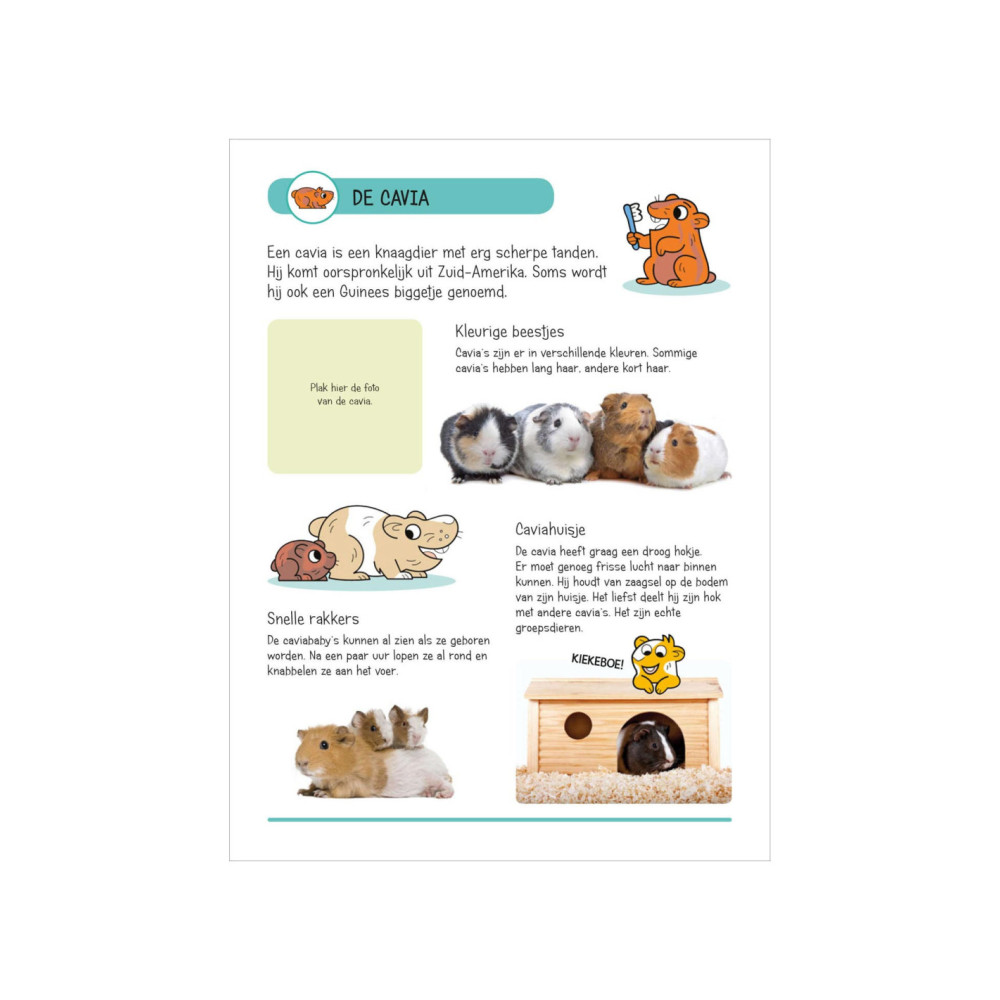 DE CAVIA

Een cavia is een knaagdier met erg scherpe tanden. Hij komt oorspronkelijk uit Zuid-Amerika. Soms wordt hij ook een Guinees biggetje genoemd.

Plak hier de foto van de cavia.

Kleurige beestjes

Cavia's zijn er in verschillende kleuren. Sommige cavia's hebben lang haar, andere kort haar.

Caviahuisje

De cavia heeft graag een droog hokje. Er moet genoeg frisse lucht naar binnen kunnen. Hij houdt van zaagsel op de bodem van zijn huisje. Het liefst deelt hij zijn hok met andere cavia's. Het zijn echte groepsdieren.

Snelle rakkers

De caviababy's kunnen al zien als ze geboren worden. Na een paar uur lopen ze al rond en knabbelen ze aan het voer.

KIEKEBOE!